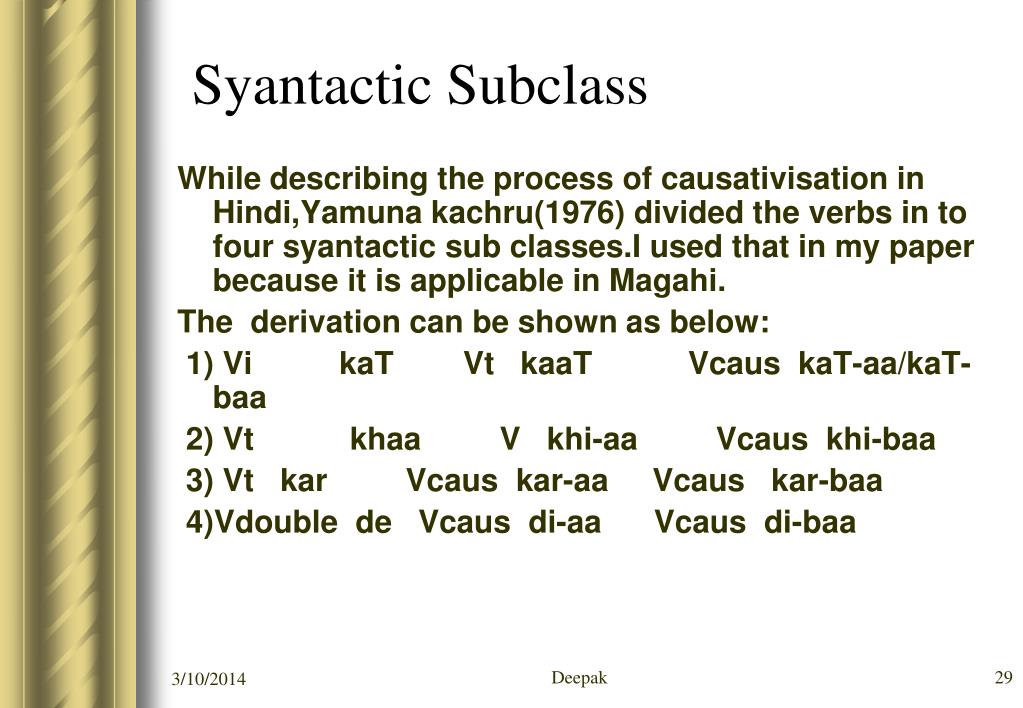 Syantactic Subclass

While describing the process of causativisation in Hindi,Yamuna kachru(1976) divided the verbs in to four syantactic sub classes.I used that in my paper because it is applicable in Magahi.

The derivation can be shown as below:

1) Vi kaT Vt kaaT Vcaus kaT-aa/kaT-baa

2) Vt khaa V khi-aa Vcaus khi-baa

3) Vt kar Vcaus kar-aa Vcaus kar-baa

4)Vdouble de Vcaus di-aa Vcaus di-baa

3/10/2014 Deepak 29